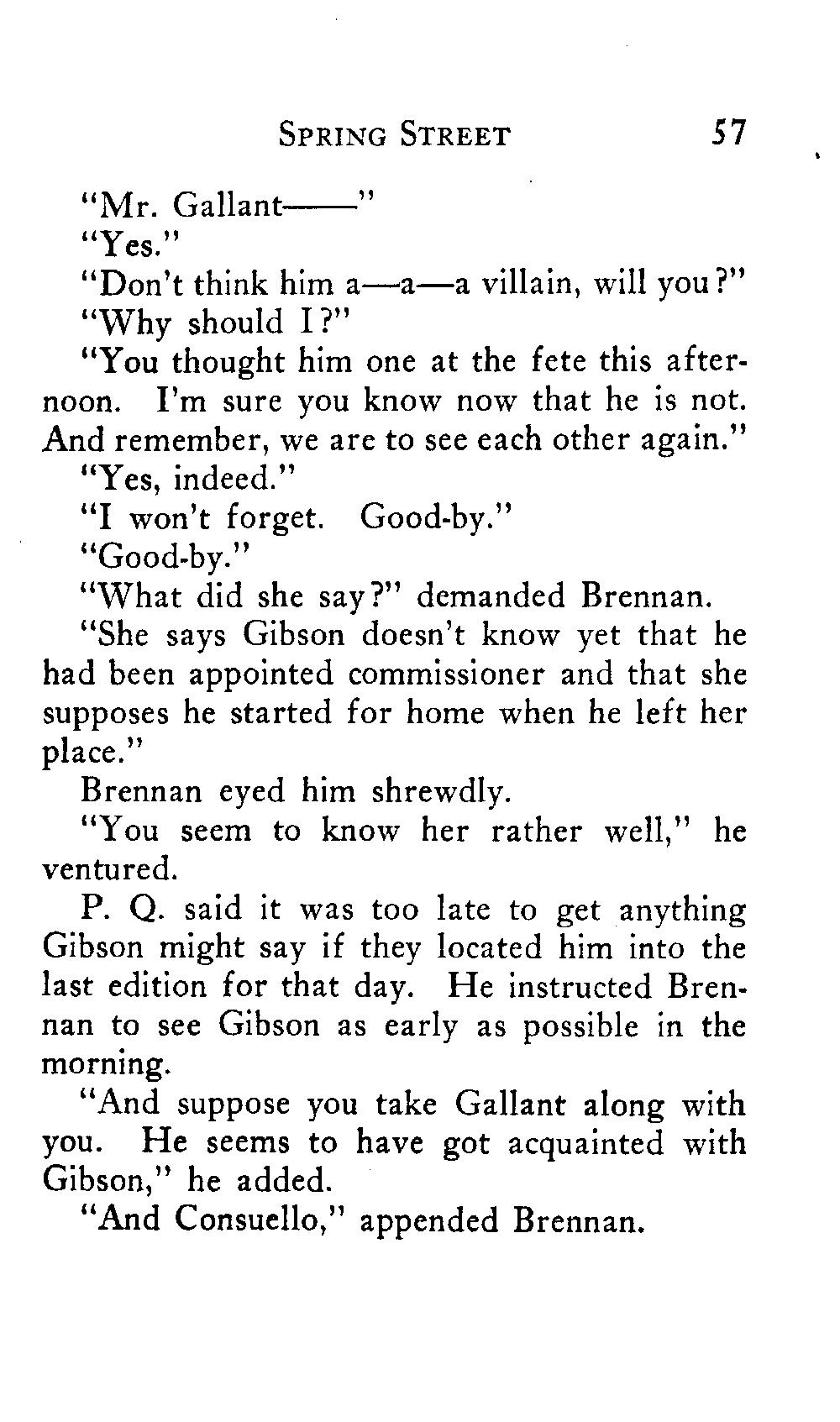 SPRING STREET 57

"Mr. Gallant——"

"Yes."

"Don't think him a—a—a villain, will you?"

"Why should I?"

"You thought him one at the fete this afternoon. I'm sure you know now that he is not. And remember, we are to see each other again."

"Yes, indeed."

"I won't forget. Good-by."

"Good-by."

"What did she say?" demanded Brennan.

"She says Gibson doesn't know yet that he had been appointed commissioner and that she supposes he started for home when he left her place."

Brennan eyed him shrewdly.

"You seem to know her rather well," he ventured.

P. Q. said it was too late to get anything Gibson might say if they located him into the last edition for that day. He instructed Brennan to see Gibson as early as possible in the morning.

"And suppose you take Gallant along with you. He seems to have got acquainted with Gibson," he added.

"And Consuello," appended Brennan.